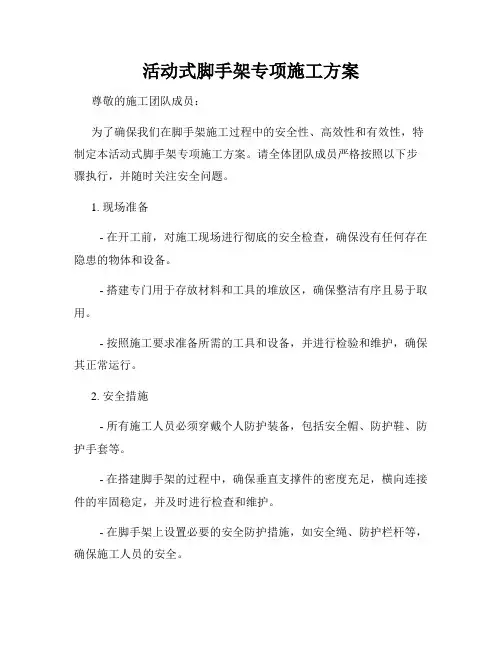 活动式脚手架专项施工方案

尊敬的施工团队成员：

为了确保我们在脚手架施工过程中的安全性、高效性和有效性，特制定本活动式脚手架专项施工方案。请全体团队成员严格按照以下步骤执行，并随时关注安全问题。

1. 现场准备

- 在开工前，对施工现场进行彻底的安全检查，确保没有任何存在隐患的物体和设备。

- 搭建专门用于存放材料和工具的堆放区，确保整洁有序且易于取用。

- 按照施工要求准备所需的工具和设备，并进行检验和维护，确保其正常运行。

2. 安全措施

- 所有施工人员必须穿戴个人防护装备，包括安全帽、防护鞋、防护手套等。

- 在搭建脚手架的过程中，确保垂直支撑件的密度充足，横向连接件的牢固稳定，并及时进行检查和维护。

- 在脚手架上设置必要的安全防护措施，如安全绳、防护栏杆等，确保施工人员的安全。